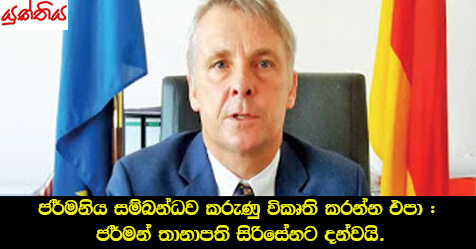 යුක්තිය

ජර්මනිය සම්බන්ධව කරුණු විකෘති කරන්න එපා : ජර්මන් තානාපති සිරිසේනට දන්වයි.